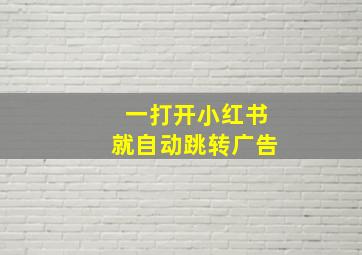 一打开小红书
就自动跳转广告